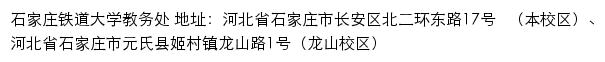 石家庄铁道大学教务处 地址：河北省石家庄市长安区北二环东路17号 （本校区）、河北省石家庄市元氏县姬村镇龙山路1号（龙山校区）